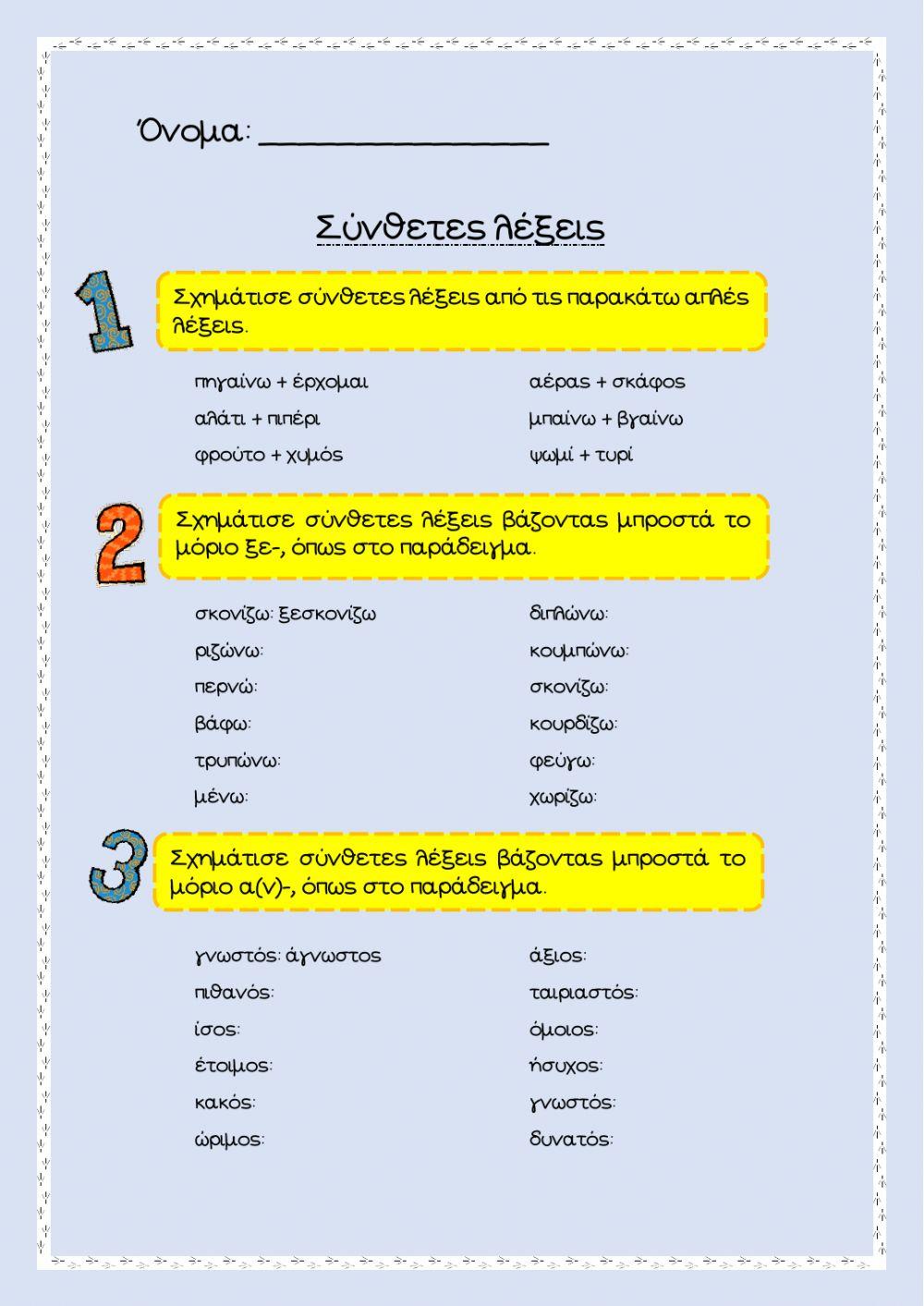 Όνομα: ________________

Σύνθετες λέξεις

1

Σχημάτισε σύνθετες λέξεις από τις παρακάτω απλές λέξεις.

πηγαίνω + έρχομαι

αλάτι + πιπέρι

φρούτο + χυμός

αέρας + σκάφος

μπαίνω + βγαίνω

ψωμί + τυρί

2

Σχημάτισε σύνθετες λέξεις βάζοντας μπροστά το μόριο ξε-, όπως στο παράδειγμα.

σκονίζω: ξεσκονίζω

ριζώνω:

περνώ:

βάφω:

τρυπώνω:

μένω:

διπλώνω:

κουμπώνω:

σκονίζω:

κουρδίζω:

φεύγω:

χωρίζω:

3

Σχημάτισε σύνθετες λέξεις βάζοντας μπροστά το μόριο α(ν)-, όπως στο παράδειγμα.

γνωστός: άγνωστος

πιθανός:

ίσος:

έτοιμος:

κακός:

ώριμος:

άξιος:

ταιριαστός:

όμοιος:

ήσυχος:

γνωστός:

δυνατός: